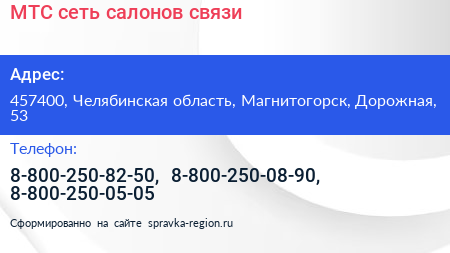 МТС сеть салонов связи

Адрес:

457400, Челябинская область, Магнитогорск, Дорожная, 53

Телефон:

8-800-250-82-50, 8-800-250-08-90, 8-800-250-05-05

Сформированно на сайте spravka-region.ru